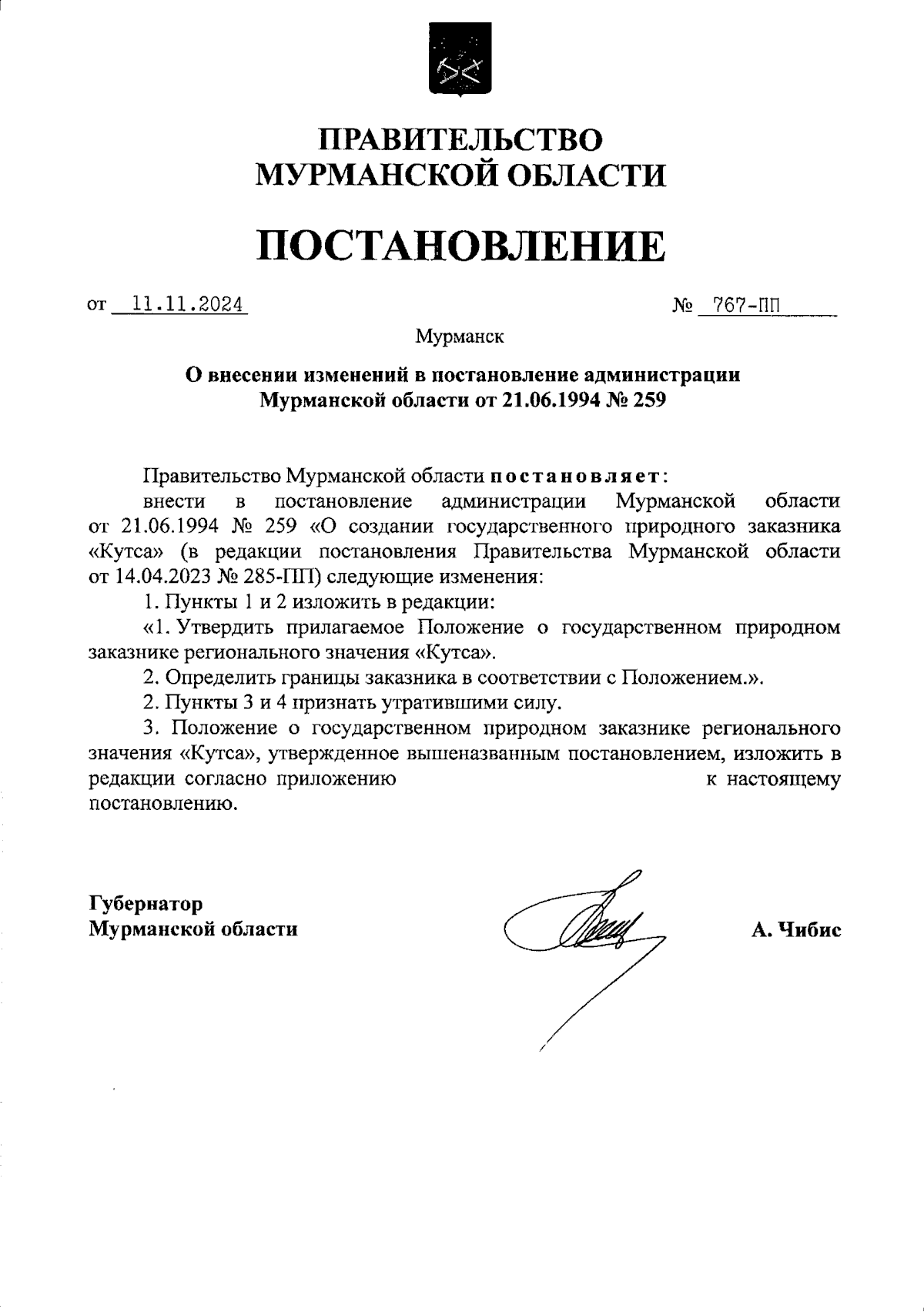 ПРАВИТЕЛЬСТВО МУРМАНСКОЙ ОБЛАСТИ

ПОСТАНОВЛЕНИЕ

от 11.11.2024 № 767-ПП

Мурманск

О внесении изменений в постановление администрации Мурманской области от 21.06.1994 № 259

Правительство Мурманской области постановляет:

внести в постановление администрации Мурманской области от 21.06.1994 № 259 «О создании государственного природного заказника «Кутса» (в редакции постановления Правительства Мурманской области от 14.04.2023 № 285-ПП) следующие изменения:

1. Пункты 1 и 2 изложить в редакции:

«1. Утвердить прилагаемое Положение о государственном природном заказнике регионального значения «Кутса».

2. Определить границы заказника в соответствии с Положением.».

2. Пункты 3 и 4 признать утратившими силу.

3. Положение о государственном природном заказнике регионального значения «Кутса», утвержденное вышеназванным постановлением, изложить в редакции согласно приложению к настоящему постановлению.

Губернатор Мурманской области

А. Чибис